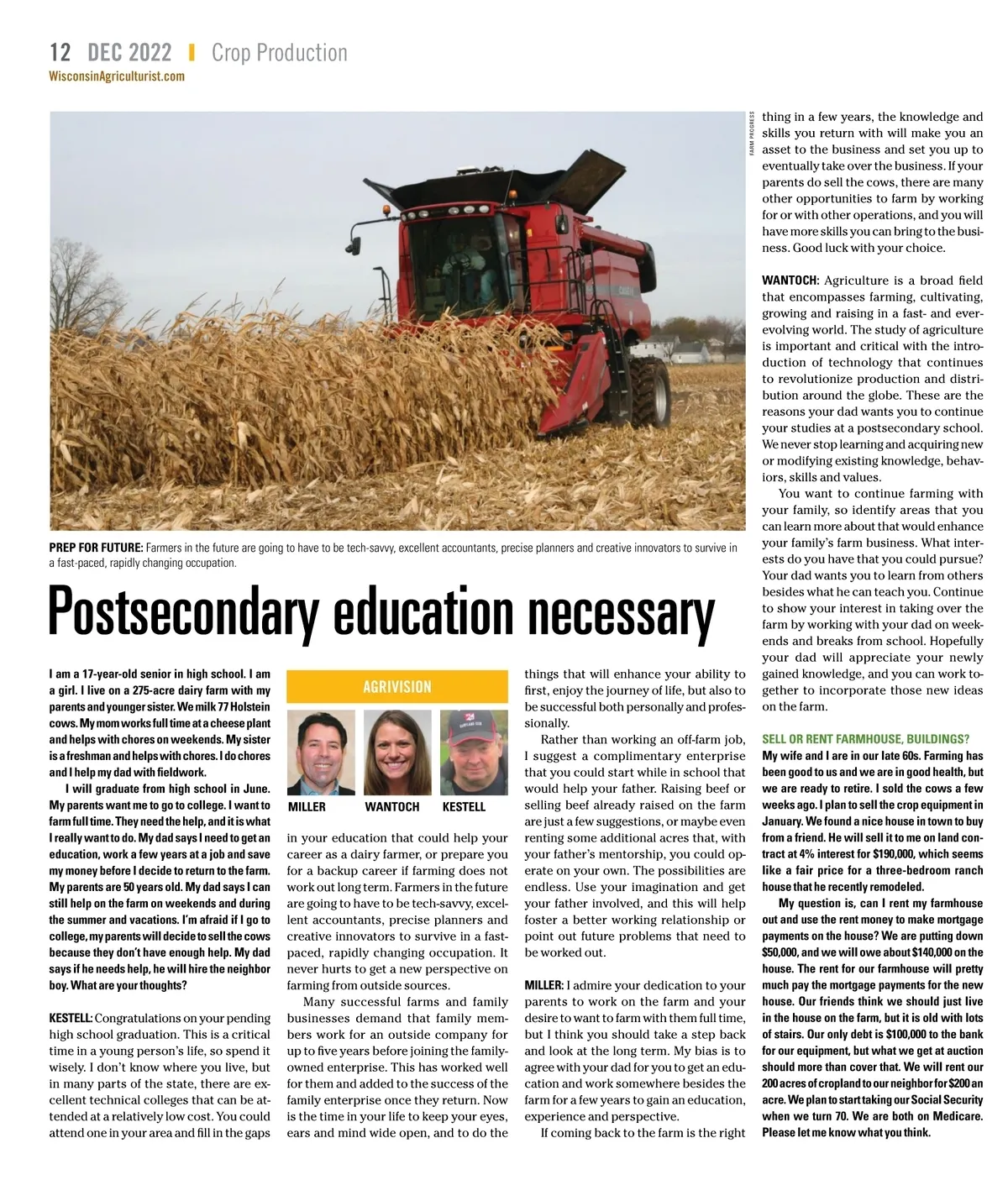 12 DEC 2022 | Crop Production
WisconsinAgriculturist.com

FARM PROGRESS

PREP FOR FUTURE: Farmers in the future are going to have to be tech-savvy, excellent accountants, precise planners and creative innovators to survive in a fast-paced, rapidly changing occupation.

Postsecondary education necessary

I am a 17-year-old senior in high school. I am a girl. I live on a 275-acre dairy farm with my parents and younger sister. We milk 77 Holstein cows. My mom works full time at a cheese plant and helps with chores on weekends. My sister is a freshman and helps with chores. I do chores and I help my dad with fieldwork.

I will graduate from high school in June. My parents want me to go to college. I want to farm full time. They need the help, and it is what I really want to do. My dad says I need to get an education, work a few years at a job and save my money before I decide to return to the farm. My parents are 50 years old. My dad says I can still help on the farm on weekends and during the summer and vacations. I'm afraid if I go to college, my parents will decide to sell the cows because they don't have enough help. My dad says if he needs help, he will hire the neighbor boy. What are your thoughts?

KESTELL: Congratulations on your pending high school graduation. This is a critical time in a young person's life, so spend it wisely. I don't know where you live, but in many parts of the state, there are excellent technical colleges that can be attended at a relatively low cost. You could attend one in your area and fill in the gaps

AGRIVISION

MILLER WANTOCH KESTELL

in your education that could help your career as a dairy farmer, or prepare you for a backup career if farming does not work out long term. Farmers in the future are going to have to be tech-savvy, excellent accountants, precise planners and creative innovators to survive in a fast-paced, rapidly changing occupation. It never hurts to get a new perspective on farming from outside sources.

Many successful farms and family businesses demand that family members work for an outside company for up to five years before joining the family-owned enterprise. This has worked well for them and added to the success of the family enterprise once they return. Now is the time in your life to keep your eyes, ears and mind wide open, and to do the

things that will enhance your ability to first, enjoy the journey of life, but also to be successful both personally and professionally.

Rather than working an off-farm job, I suggest a complimentary enterprise that you could start while in school that would help your father. Raising beef or selling beef already raised on the farm are just a few suggestions, or maybe even renting some additional acres that, with your father's mentorship, you could operate on your own. The possibilities are endless. Use your imagination and get your father involved, and this will help foster a better working relationship or point out future problems that need to be worked out.

MILLER: I admire your dedication to your parents to work on the farm and your desire to want to farm with them full time, but I think you should take a step back and look at the long term. My bias is to agree with your dad for you to get an education and work somewhere besides the farm for a few years to gain an education, experience and perspective.

If coming back to the farm is the right

thing in a few years, the knowledge and skills you return with will make you an asset to the business and set you up to eventually take over the business. If your parents do sell the cows, there are many other opportunities to farm by working for or with other operations, and you will have more skills you can bring to the business. Good luck with your choice.

WANTOCH: Agriculture is a broad field that encompasses farming, cultivating, growing and raising in a fast- and ever-evolving world. The study of agriculture is important and critical with the introduction of technology that continues to revolutionize production and distribution around the globe. These are the reasons your dad wants you to continue your studies at a postsecondary school. We never stop learning and acquiring new or modifying existing knowledge, behaviors, skills and values.

You want to continue farming with your family, so identify areas that you can learn more about that would enhance your family's farm business. What interests do you have that you could pursue? Your dad wants you to learn from others besides what he can teach you. Continue to show your interest in taking over the farm by working with your dad on weekends and breaks from school. Hopefully your dad will appreciate your newly gained knowledge, and you can work together to incorporate those new ideas on the farm.

SELL OR RENT FARMHOUSE, BUILDINGS?
My wife and I are in our late 60s. Farming has been good to us and we are in good health, but we are ready to retire. I sold the cows a few weeks ago. I plan to sell the crop equipment in January. We found a nice house in town to buy from a friend. He will sell it to me on land contract at 4% interest for $190,000, which seems like a fair price for a three-bedroom ranch house that he recently remodeled.

My question is, can I rent my farmhouse out and use the rent money to make mortgage payments on the house? We are putting down $50,000, and we will owe about $140,000 on the house. The rent for our farmhouse will pretty much pay the mortgage payments for the new house. Our friends think we should just live in the house on the farm, but it is old with lots of stairs. Our only debt is $100,000 to the bank for our equipment, but what we get at auction should more than cover that. We will rent our 200 acres of cropland to our neighbor for $200 an acre. We plan to start taking our Social Security when we turn 70. We are both on Medicare. Please let me know what you think.